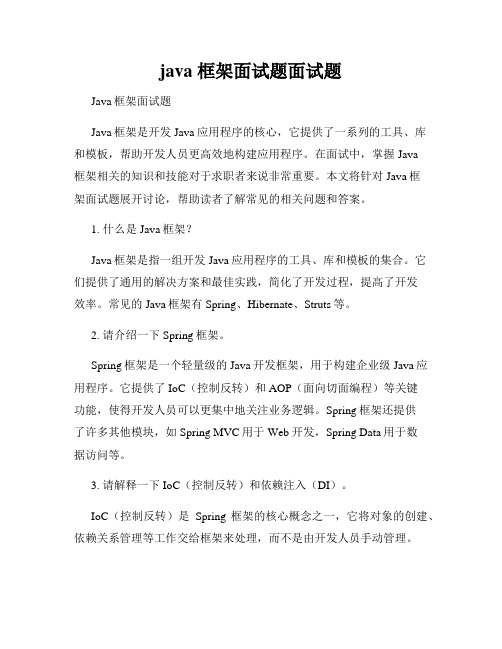 java 框架面试题面试题

Java 框架面试题

Java 框架是开发 Java 应用程序的核心，它提供了一系列的工具、库和模板，帮助开发人员更高效地构建应用程序。在面试中，掌握 Java 框架相关的知识和技能对于求职者来说非常重要。本文将针对 Java 框架面试题展开讨论，帮助读者了解常见的相关问题和答案。

1. 什么是 Java 框架？

Java 框架是指一组开发 Java 应用程序的工具、库和模板的集合。它们提供了通用的解决方案和最佳实践，简化了开发过程，提高了开发效率。常见的 Java 框架有 Spring、Hibernate、Struts 等。

2. 请介绍一下 Spring 框架。

Spring 框架是一个轻量级的 Java 开发框架，用于构建企业级 Java 应用程序。它提供了 IoC（控制反转）和 AOP（面向切面编程）等关键功能，使得开发人员可以更集中地关注业务逻辑。Spring 框架还提供了许多其他模块，如 Spring MVC 用于 Web 开发，Spring Data 用于数据访问等。

3. 请解释一下 IoC（控制反转）和依赖注入（DI）。

IoC（控制反转）是 Spring 框架的核心概念之一，它将对象的创建、依赖关系管理等工作交给框架来处理，而不是由开发人员手动管理。